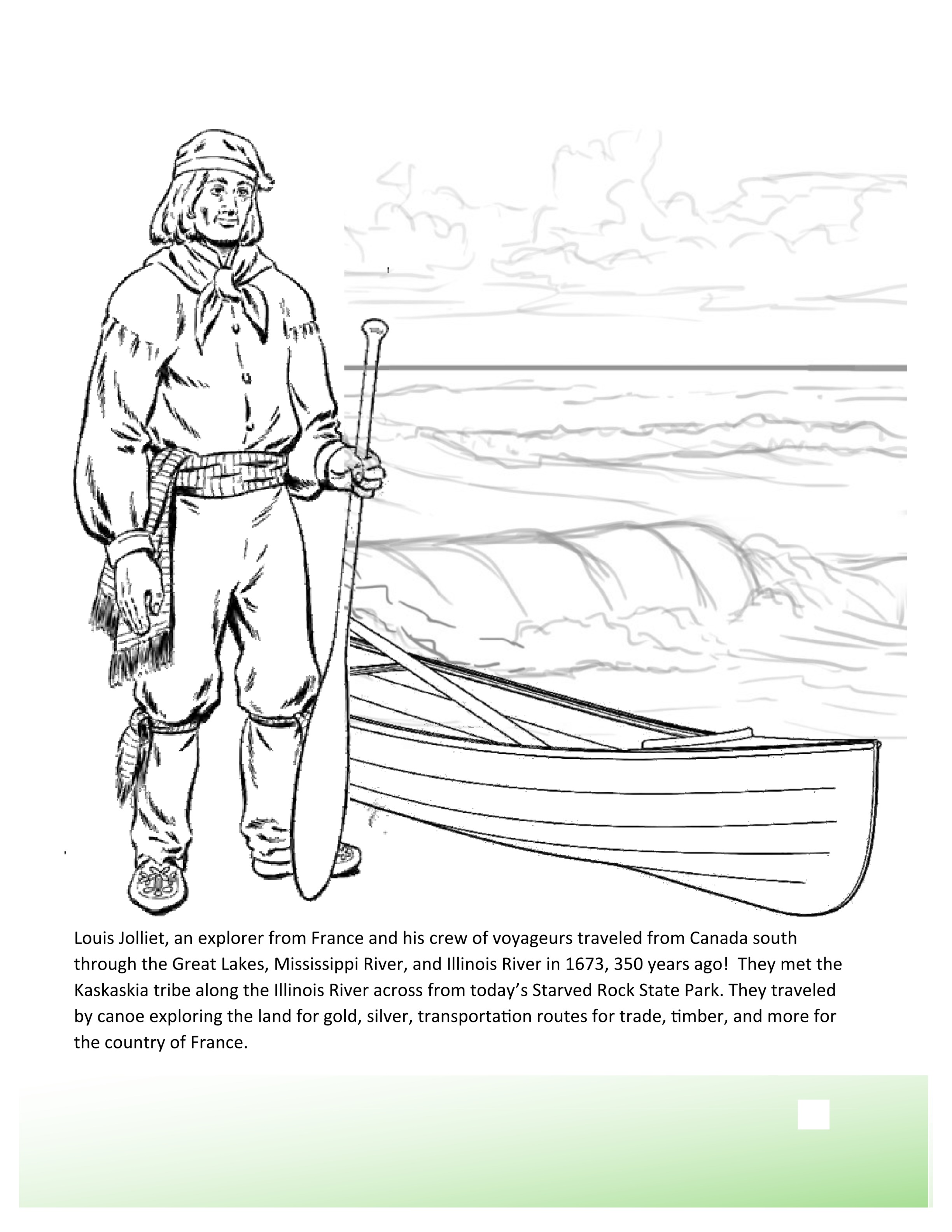 Louis Jolliet, an explorer from France and his crew of voyageurs traveled from Canada south through the Great Lakes, Mississippi River, and Illinois River in 1673, 350 years ago! They met the Kaskaskia tribe along the Illinois River across from today's Starved Rock State Park. They traveled by canoe exploring the land for gold, silver, transportation routes for trade, timber, and more for the country of France.